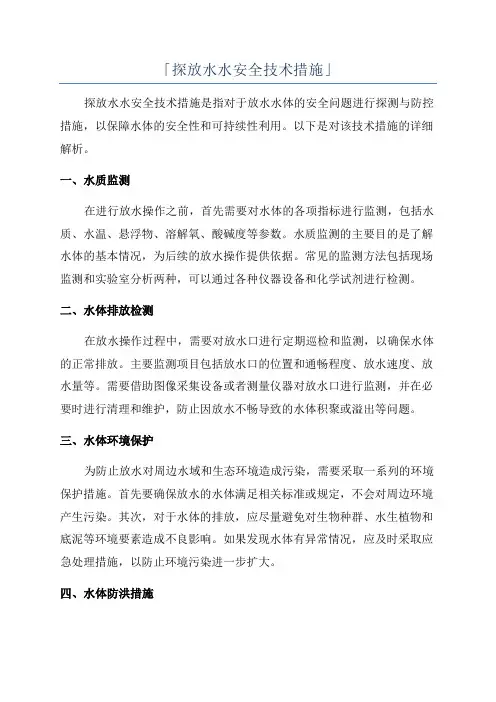 「探放水水安全技术措施」

探放水水安全技术措施是指对于放水水体的安全问题进行探测与防控措施，以保障水体的安全性和可持续性利用。以下是对该技术措施的详细解析。

一、水质监测

在进行放水操作之前，首先需要对水体的各项指标进行监测，包括水质、水温、悬浮物、溶解氧、酸碱度等参数。水质监测的主要目的是了解水体的基本情况，为后续的放水操作提供依据。常见的监测方法包括现场监测和实验室分析两种，可以通过各种仪器设备和化学试剂进行检测。

二、水体排放检测

在放水操作过程中，需要对放水口进行定期巡检和监测，以确保水体的正常排放。主要监测项目包括放水口的位置和通畅程度、放水速度、放水量等。需要借助图像采集设备或者测量仪器对放水口进行监测，并在必要时进行清理和维护，防止因放水不畅导致的水体积聚或溢出等问题。

三、水体环境保护

为防止放水对周边水域和生态环境造成污染，需要采取一系列的环境保护措施。首先要确保放水的水体满足相关标准或规定，不会对周边环境产生污染。其次，对于水体的排放，应尽量避免对生物种群、水生植物和底泥等环境要素造成不良影响。如果发现水体有异常情况，应及时采取应急处理措施，以防止环境污染进一步扩大。

四、水体防洪措施